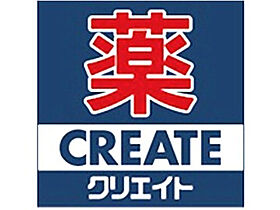 薬
CREATE
クリエイト